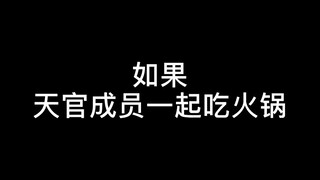 如果
天官成员一起吃火锅